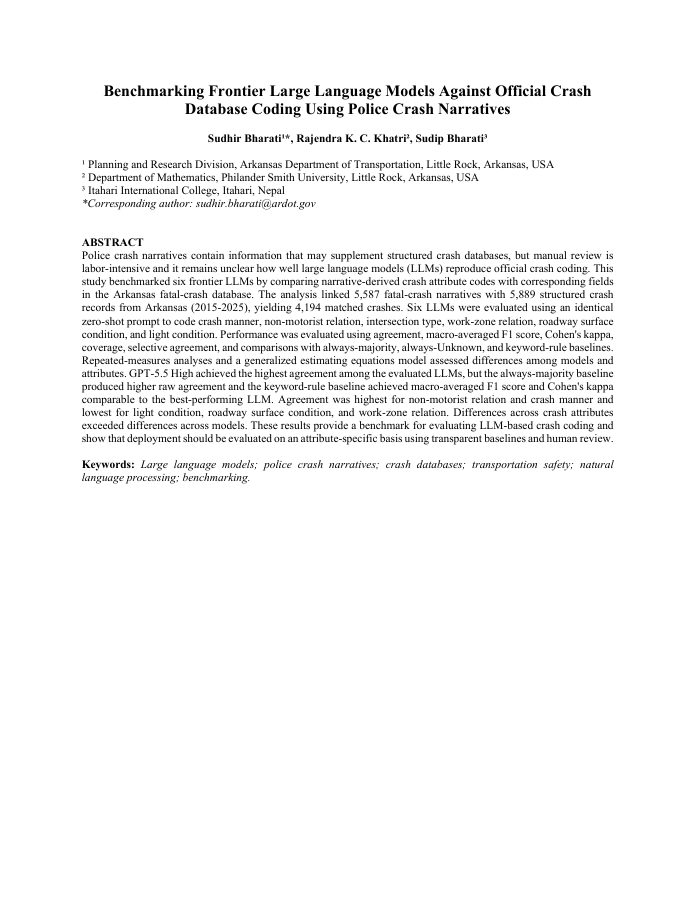 Benchmarking Frontier Large Language Models Against Official Crash Database Coding Using Police Crash Narratives

Sudhir Bharati¹*, Rajendra K. C. Khatri², Sudip Bharati³

¹ Planning and Research Division, Arkansas Department of Transportation, Little Rock, Arkansas, USA
² Department of Mathematics, Philander Smith University, Little Rock, Arkansas, USA
³ Itahari International College, Itahari, Nepal
*Corresponding author: sudhir.bharati@ardot.gov

ABSTRACT
Police crash narratives contain information that may supplement structured crash databases, but manual review is labor-intensive and it remains unclear how well large language models (LLMs) reproduce official crash coding. This study benchmarked six frontier LLMs by comparing narrative-derived crash attribute codes with corresponding fields in the Arkansas fatal-crash database. The analysis linked 5,587 fatal-crash narratives with 5,889 structured crash records from Arkansas (2015-2025), yielding 4,194 matched crashes. Six LLMs were evaluated using an identical zero-shot prompt to code crash manner, non-motorist relation, intersection type, work-zone relation, roadway surface condition, and light condition. Performance was evaluated using agreement, macro-averaged F1 score, Cohen's kappa, coverage, selective agreement, and comparisons with always-majority, always-Unknown, and keyword-rule baselines. Repeated-measures analyses and a generalized estimating equations model assessed differences among models and attributes. GPT-5.5 High achieved the highest agreement among the evaluated LLMs, but the always-majority baseline produced higher raw agreement and the keyword-rule baseline achieved macro-averaged F1 score and Cohen's kappa comparable to the best-performing LLM. Agreement was highest for non-motorist relation and crash manner and lowest for light condition, roadway surface condition, and work-zone relation. Differences across crash attributes exceeded differences across models. These results provide a benchmark for evaluating LLM-based crash coding and show that deployment should be evaluated on an attribute-specific basis using transparent baselines and human review.

Keywords: Large language models; police crash narratives; crash databases; transportation safety; natural language processing; benchmarking.